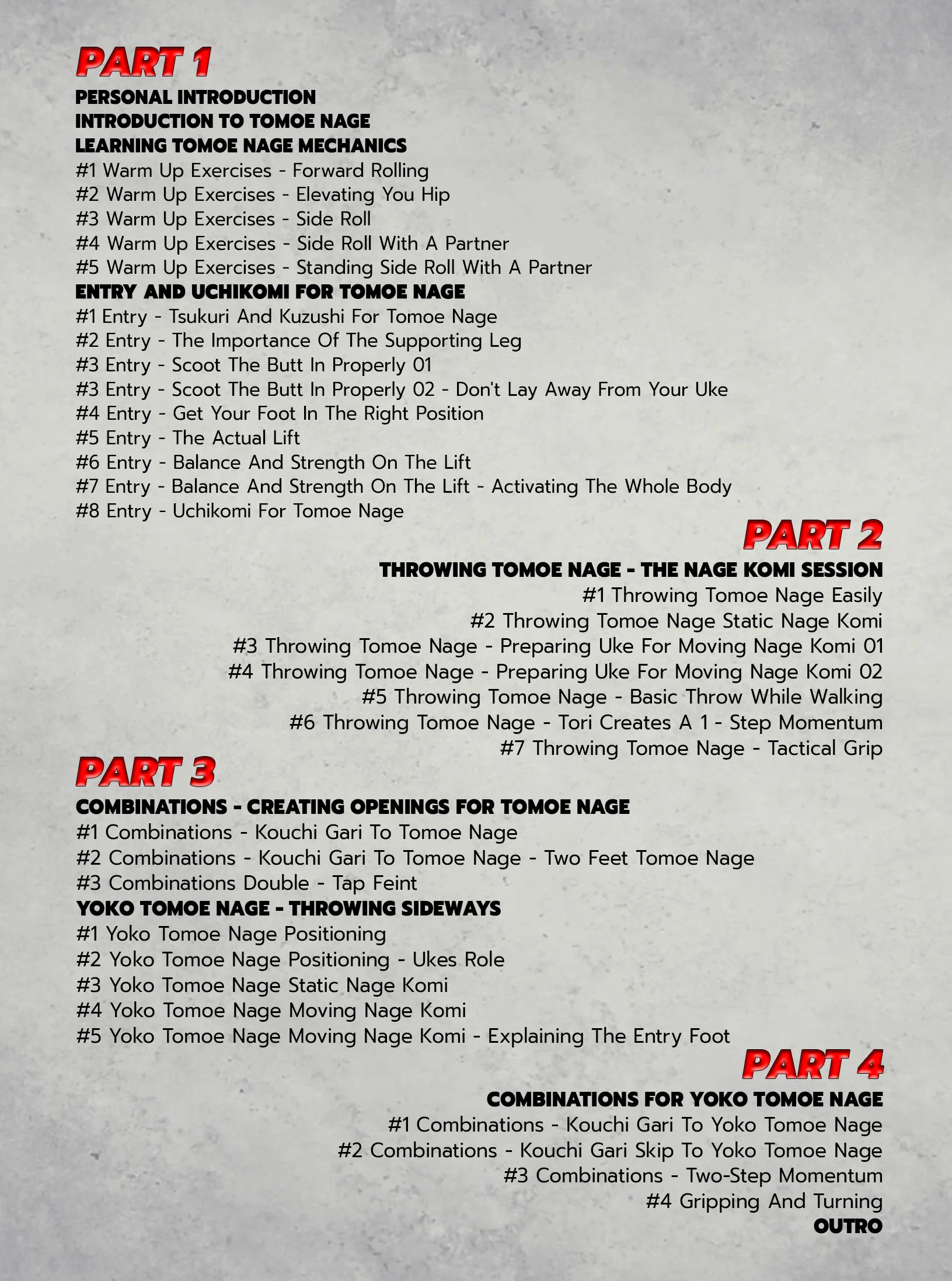 PART 1
PERSONAL INTRODUCTION
INTRODUCTION TO TOMOE NAGE
LEARNING TOMOE NAGE MECHANICS
#1 Warm Up Exercises - Forward Rolling
#2 Warm Up Exercises - Elevating You Hip
#3 Warm Up Exercises - Side Roll
#4 Warm Up Exercises - Side Roll With A Partner
#5 Warm Up Exercises - Standing Side Roll With A Partner
ENTRY AND UCHIKOMI FOR TOMOE NAGE
#1 Entry - Tsukuri And Kuzushi For Tomoe Nage
#2 Entry - The Importance Of The Supporting Leg
#3 Entry - Scoot The Butt In Properly 01
#3 Entry - Scoot The Butt In Properly 02 - Don't Lay Away From Your Uke
#4 Entry - Get Your Foot In The Right Position
#5 Entry - The Actual Lift
#6 Entry - Balance And Strength On The Lift
#7 Entry - Balance And Strength On The Lift - Activating The Whole Body
#8 Entry - Uchikomi For Tomoe Nage

PART 2
THROWING TOMOE NAGE - THE NAGE KOMI SESSION
#1 Throwing Tomoe Nage Easily
#2 Throwing Tomoe Nage Static Nage Komi
#3 Throwing Tomoe Nage - Preparing Uke For Moving Nage Komi 01
#4 Throwing Tomoe Nage - Preparing Uke For Moving Nage Komi 02
#5 Throwing Tomoe Nage - Basic Throw While Walking
#6 Throwing Tomoe Nage - Tori Creates A 1 - Step Momentum
#7 Throwing Tomoe Nage - Tactical Grip

PART 3
COMBINATIONS - CREATING OPENINGS FOR TOMOE NAGE
#1 Combinations - Kouchi Gari To Tomoe Nage
#2 Combinations - Kouchi Gari To Tomoe Nage - Two Feet Tomoe Nage
#3 Combinations Double - Tap Feint
YOKO TOMOE NAGE - THROWING SIDEWAYS
#1 Yoko Tomoe Nage Positioning
#2 Yoko Tomoe Nage Positioning - Ukes Role
#3 Yoko Tomoe Nage Static Nage Komi
#4 Yoko Tomoe Nage Moving Nage Komi
#5 Yoko Tomoe Nage Moving Nage Komi - Explaining The Entry Foot

PART 4
COMBINATIONS FOR YOKO TOMOE NAGE
#1 Combinations - Kouchi Gari To Yoko Tomoe Nage
#2 Combinations - Kouchi Gari Skip To Yoko Tomoe Nage
#3 Combinations - Two-Step Momentum
#4 Gripping And Turning
OUTRO